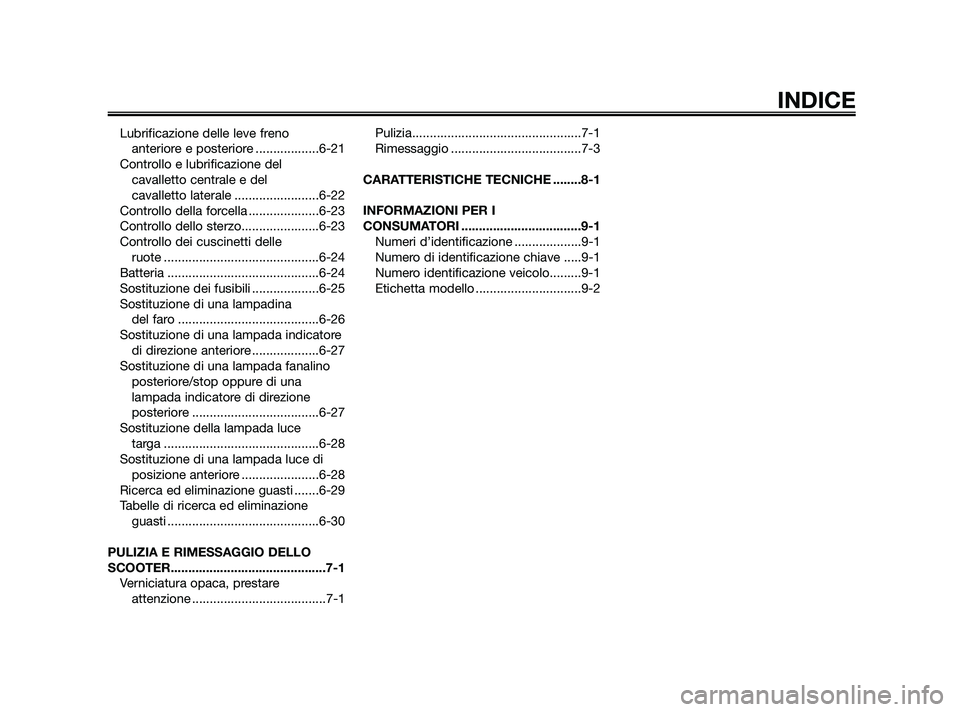 INDICE

Lubrificazione delle leve freno anteriore e posteriore ..................6-21
Controllo e lubrificazione del cavalletto centrale e del cavalletto laterale ........................6-22
Controllo della forcella ....................6-23
Controllo dello sterzo......................6-23
Controllo dei cuscinetti delle ruote ............................................6-24
Batteria ...........................................6-24
Sostituzione dei fusibili ...................6-25
Sostituzione di una lampadina del faro ........................................6-26
Sostituzione di una lampada indicatore di direzione anteriore...................6-27
Sostituzione di una lampada fanalino posteriore/stop oppure di una lampada indicatore di direzione posteriore ....................................6-27
Sostituzione della lampada luce targa ............................................6-28
Sostituzione di una lampada luce di posizione anteriore ......................6-28
Ricerca ed eliminazione guasti .......6-29
Tabelle di ricerca ed eliminazione guasti ...........................................6-30

PULIZIA E RIMESSAGGIO DELLO SCOOTER............................................7-1
Verniciatura opaca, prestare attenzione ......................................7-1
Pulizia................................................7-1
Rimessaggio .....................................7-3

CARATTERISTICHE TECNICHE ........8-1

INFORMAZIONI PER I CONSUMATORI ..................................9-1
Numeri d'identificazione ...................9-1
Numero di identificazione chiave .....9-1
Numero identificazione veicolo.........9-1
Etichetta modello ..............................9-2

carmanualsonline.info